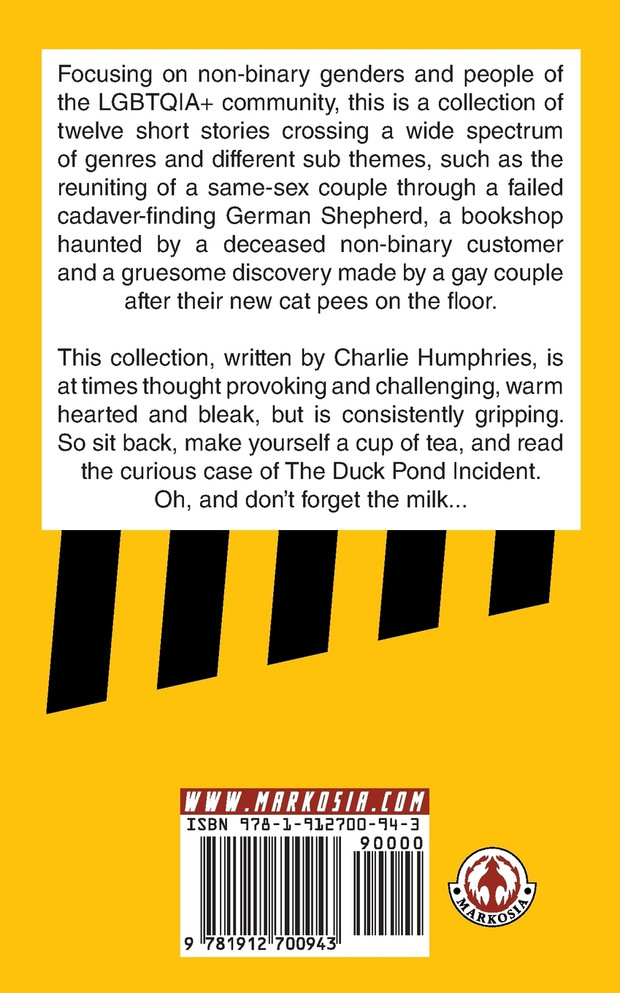 Focusing on non-binary genders and people of the LGBTQIA+ community, this is a collection of twelve short stories crossing a wide spectrum of genres and different sub themes, such as the reuniting of a same-sex couple through a failed cadaver-finding German Shepherd, a bookshop haunted by a deceased non-binary customer and a gruesome discovery made by a gay couple after their new cat pees on the floor.

This collection, written by Charlie Humphries, is at times thought provoking and challenging, warm hearted and bleak, but is consistently gripping. So sit back, make yourself a cup of tea, and read the curious case of The Duck Pond Incident. Oh, and don't forget the milk...

WWW.MARKOSIA.COM
ISBN 978-1-912700-94-3
90000
9 781912 700943

MARKOSIA